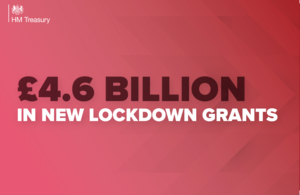 HM Treasury

£4.6 BILLION
IN NEW LOCKDOWN GRANTS